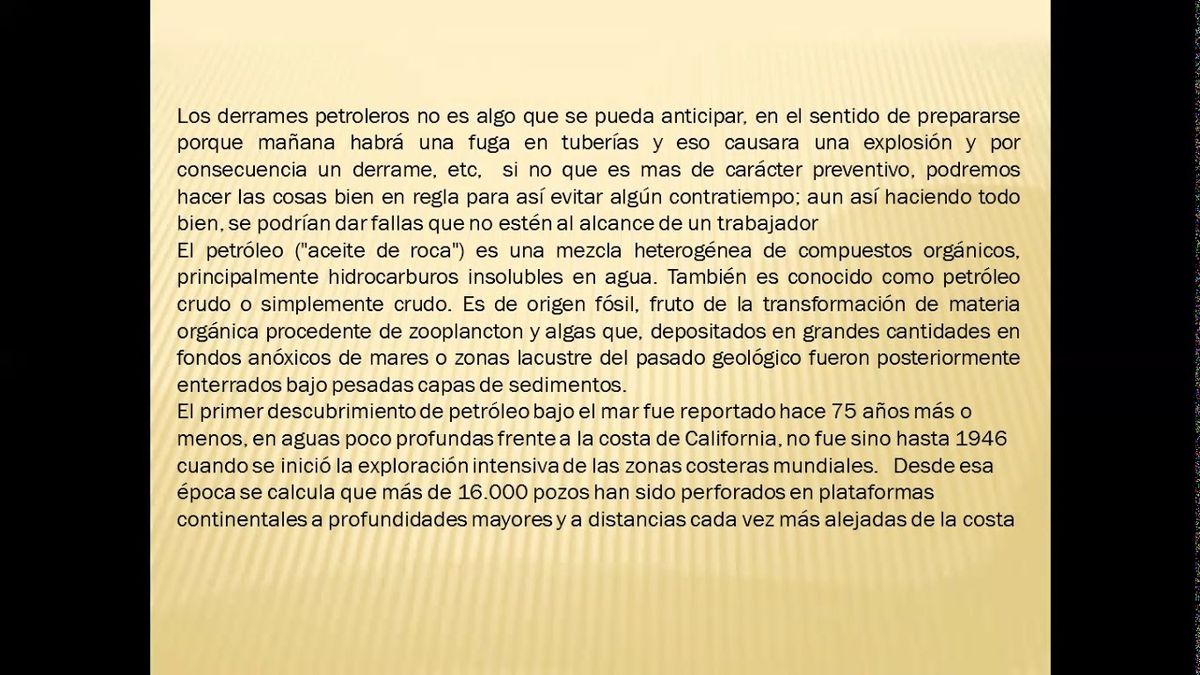 Los derrames petroleros no es algo que se pueda anticipar, en el sentido de prepararse porque mañana habrá una fuga en tuberías y eso causara una explosión y por consecuencia un derrame, etc,  si no que es mas de carácter preventivo, podremos hacer las cosas bien en regla para así evitar algún contratiempo; aun así haciendo todo bien, se podrían dar fallas que no estén al alcance de un trabajador
El petróleo ("aceite de roca") es una mezcla heterogénea de compuestos orgánicos, principalmente hidrocarburos insolubles en agua. También es conocido como petróleo crudo o simplemente crudo. Es de origen fósil, fruto de la transformación de materia orgánica procedente de zooplancton y algas que, depositados en grandes cantidades en fondos anóxicos de mares o zonas lacustre del pasado geológico fueron posteriormente enterrados bajo pesadas capas de sedimentos.
El primer descubrimiento de petróleo bajo el mar fue reportado hace 75 años más o menos, en aguas poco profundas frente a la costa de California, no fue sino hasta 1946 cuando se inició la exploración intensiva de las zonas costeras mundiales.  Desde esa época se calcula que más de 16.000 pozos han sido perforados en plataformas continentales a profundidades mayores y a distancias cada vez más alejadas de la costa